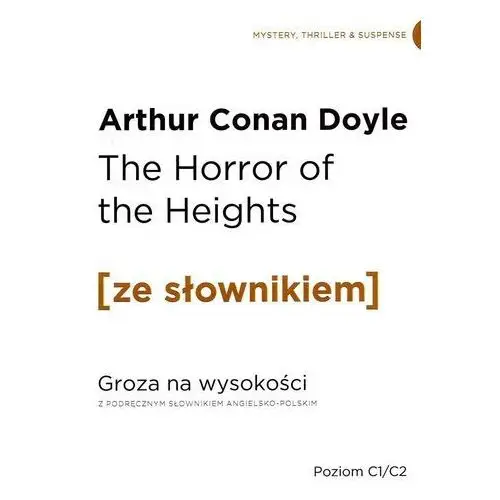 MYSTERY, THRILLER & SUSPENSE

Arthur Conan Doyle
The Horror of the Heights

[ze słownikiem]

Groza na wysokości
Z PODRĘCZNYM SŁOWNIKIEM ANGIELSKO-POLSKIM

Poziom C1/C2